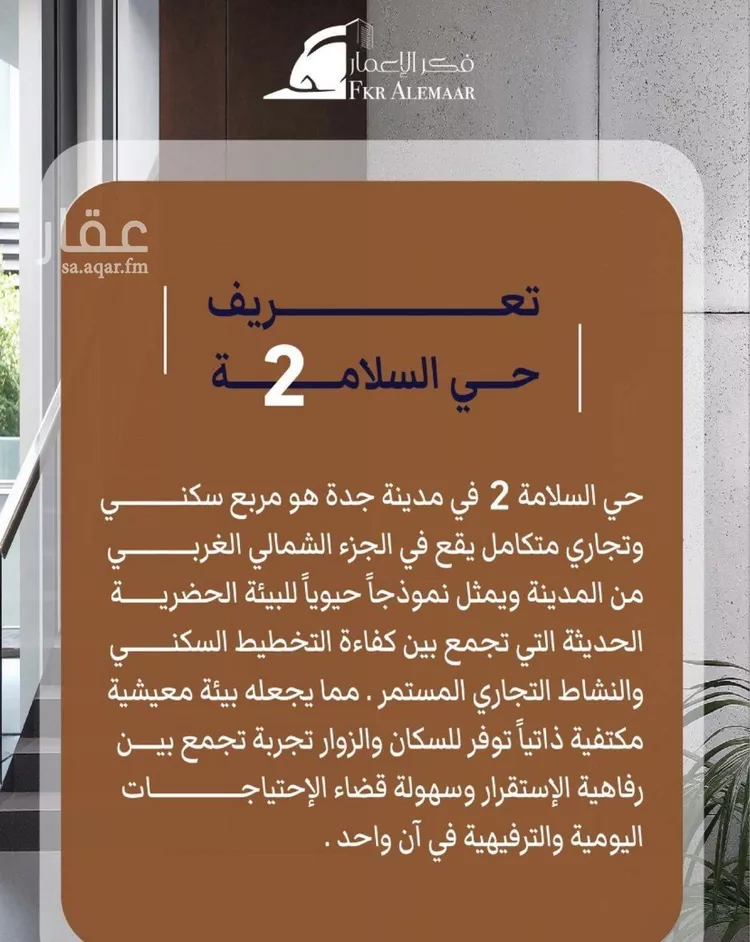 فكر الإعمار
FKR ALEMAAR

عقار
sa.aqar.fm

تعريف
حي السلامة 2

حي السلامة 2 في مدينة جدة هو مربع سكني وتجاري متكامل يقع في الجزء الشمالي الغربي من المدينة ويمثل نموذجاً حيوياً للبيئة الحضرية الحديثة التي تجمع بين كفاءة التخطيط السكني والنشاط التجاري المستمر . مما يجعله بيئة معيشية مكتفية ذاتياً توفر للسكان والزوار تجربة تجمع بين رفاهية الإستقرار وسهولة قضاء الإحتياجات اليومية والترفيهية في آن واحد .